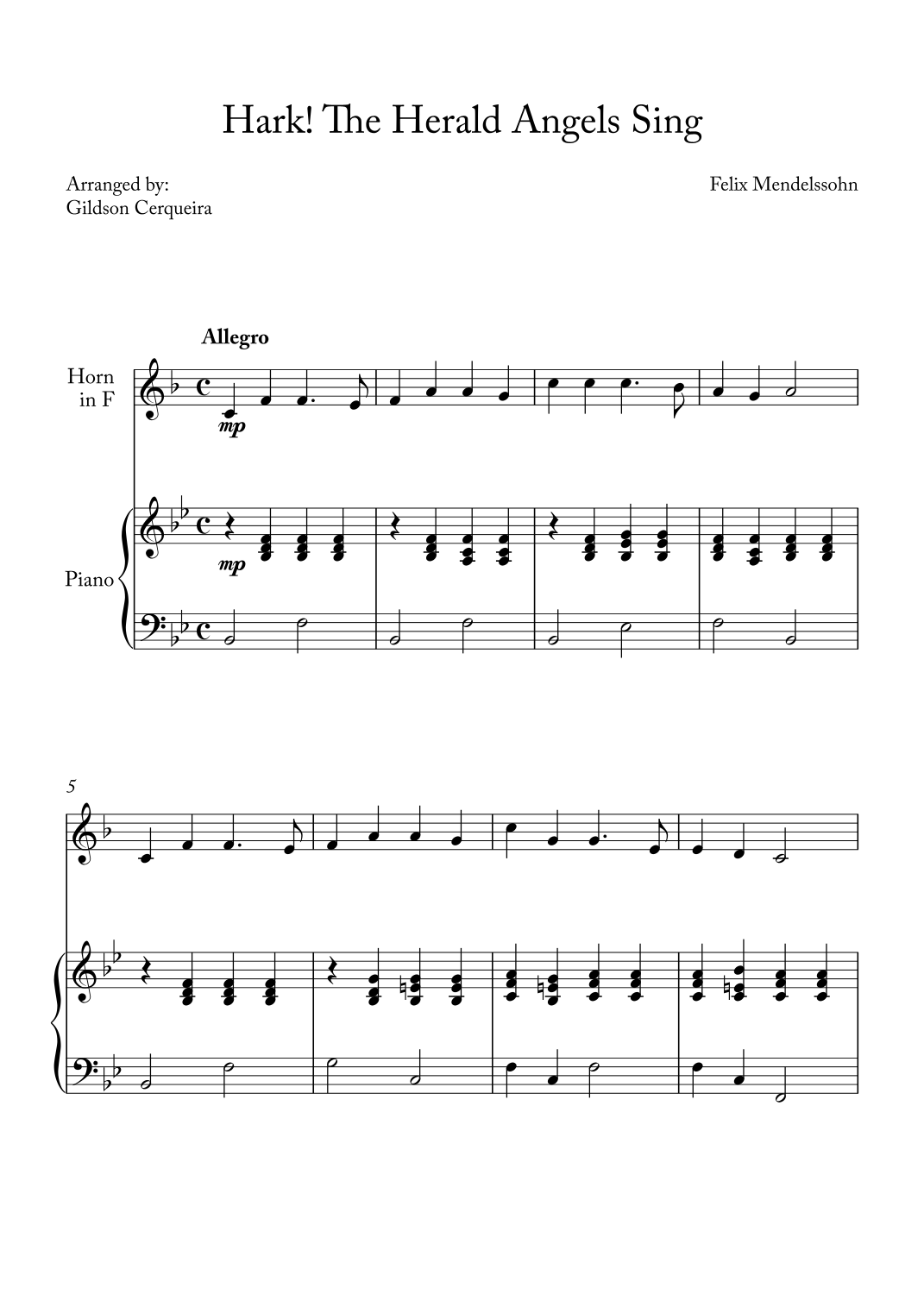 Hark! The Herald Angels Sing

Arranged by:
Gildson Cerqueira

Felix Mendelssohn

Allegro

Horn in F

mp

Piano

mp

5